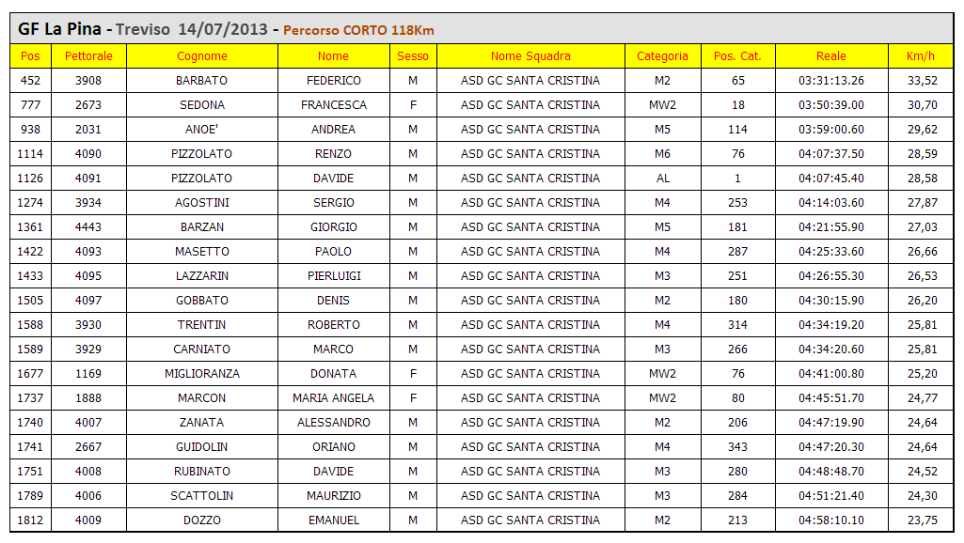 GF La Pina - Treviso 14/07/2013 - Percorso CORTO 118Km

| Pos | Pettorale | Cognome | Nome | Sesso | Nome Squadra | Categoria | Pos. Cat. | Reale | Km/h |
|---|---|---|---|---|---|---|---|---|---|
| 452 | 3908 | BARBATO | FEDERICO | M | ASD GC SANTA CRISTINA | M2 | 65 | 03:31:13.26 | 33,52 |
| 777 | 2673 | SEDONA | FRANCESCA | F | ASD GC SANTA CRISTINA | MW2 | 18 | 03:50:39.00 | 30,70 |
| 938 | 2031 | ANOE' | ANDREA | M | ASD GC SANTA CRISTINA | M5 | 114 | 03:59:00.60 | 29,62 |
| 1114 | 4090 | PIZZOLATO | RENZO | M | ASD GC SANTA CRISTINA | M6 | 76 | 04:07:37.50 | 28,59 |
| 1126 | 4091 | PIZZOLATO | DAVIDE | M | ASD GC SANTA CRISTINA | AL | 1 | 04:07:45.40 | 28,58 |
| 1274 | 3934 | AGOSTINI | SERGIO | M | ASD GC SANTA CRISTINA | M4 | 253 | 04:14:03.60 | 27,87 |
| 1361 | 4443 | BARZAN | GIORGIO | M | ASD GC SANTA CRISTINA | M5 | 181 | 04:21:55.90 | 27,03 |
| 1422 | 4093 | MASETTO | PAOLO | M | ASD GC SANTA CRISTINA | M4 | 287 | 04:25:33.60 | 26,66 |
| 1433 | 4095 | LAZZARIN | PIERLUIGI | M | ASD GC SANTA CRISTINA | M3 | 251 | 04:26:55.30 | 26,53 |
| 1505 | 4097 | GOBBATO | DENIS | M | ASD GC SANTA CRISTINA | M2 | 180 | 04:30:15.90 | 26,20 |
| 1588 | 3930 | TRENTIN | ROBERTO | M | ASD GC SANTA CRISTINA | M4 | 314 | 04:34:19.20 | 25,81 |
| 1589 | 3929 | CARNIATO | MARCO | M | ASD GC SANTA CRISTINA | M3 | 266 | 04:34:20.60 | 25,81 |
| 1677 | 1169 | MIGLIORANZA | DONATA | F | ASD GC SANTA CRISTINA | MW2 | 76 | 04:41:00.80 | 25,20 |
| 1737 | 1888 | MARCON | MARIA ANGELA | F | ASD GC SANTA CRISTINA | MW2 | 80 | 04:45:51.70 | 24,77 |
| 1740 | 4007 | ZANATA | ALESSANDRO | M | ASD GC SANTA CRISTINA | M2 | 206 | 04:47:19.90 | 24,64 |
| 1741 | 2667 | GUIDOLIN | ORIANO | M | ASD GC SANTA CRISTINA | M4 | 343 | 04:47:20.30 | 24,64 |
| 1751 | 4008 | RUBINATO | DAVIDE | M | ASD GC SANTA CRISTINA | M3 | 280 | 04:48:48.70 | 24,52 |
| 1789 | 4006 | SCATTOLIN | MAURIZIO | M | ASD GC SANTA CRISTINA | M3 | 284 | 04:51:21.40 | 24,30 |
| 1812 | 4009 | DOZZO | EMANUEL | M | ASD GC SANTA CRISTINA | M2 | 213 | 04:58:10.10 | 23,75 |